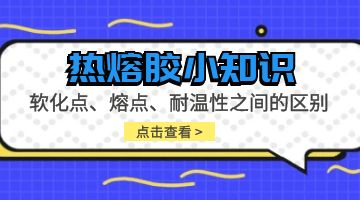 热熔胶小知识

软化点、熔点、耐温性之间的区别

点击查看 >